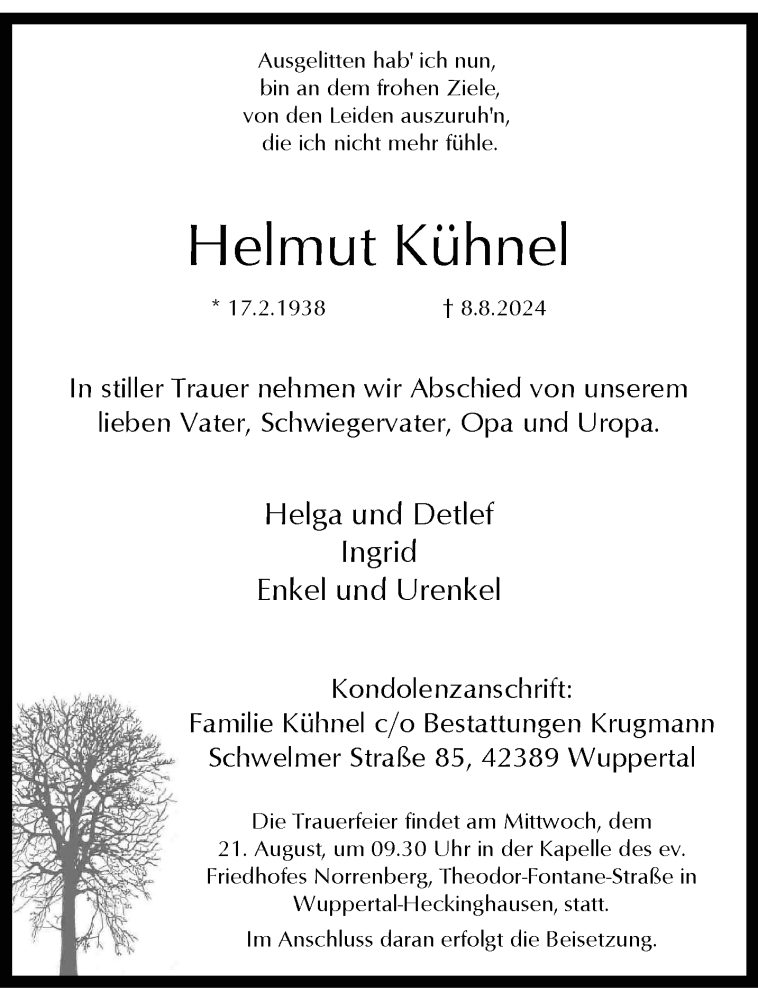 Ausgelitten hab' ich nun,
bin an dem frohen Ziele,
von den Leiden auszuruh'n,
die ich nicht mehr fühle.

Helmut Kühnel

* 17.2.1938 † 8.8.2024

In stiller Trauer nehmen wir Abschied von unserem lieben Vater, Schwiegervater, Opa und Uropa.

Helga und Detlef
Ingrid
Enkel und Urenkel

Kondolenzanschrift:
Familie Kühnel c/o Bestattungen Krugmann
Schwelmer Straße 85, 42389 Wuppertal

Die Trauerfeier findet am Mittwoch, dem 21. August, um 09.30 Uhr in der Kapelle des ev. Friedhofes Norrenberg, Theodor-Fontane-Straße in Wuppertal-Heckinghausen, statt.

Im Anschluss daran erfolgt die Beisetzung.